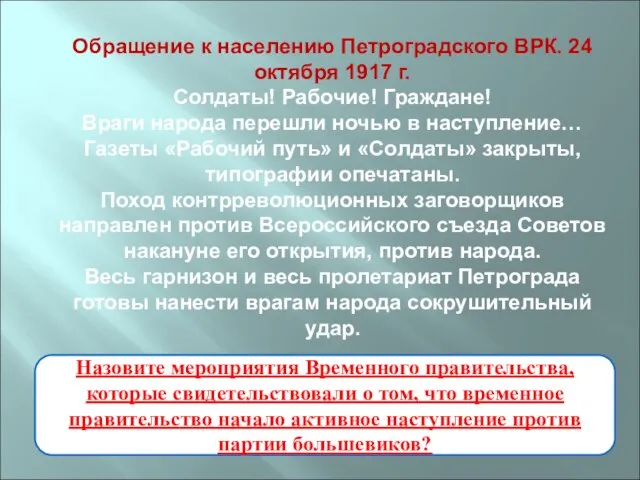 Обращение к населению Петроградского ВРК. 24 октября 1917 г.
Солдаты! Рабочие! Граждане!
Враги народа перешли ночью в наступление…
Газеты «Рабочий путь» и «Солдаты» закрыты, типографии опечатаны.
Поход контрреволюционных заговорщиков направлен против Всероссийского съезда Советов накануне его открытия, против народа.
Весь гарнизон и весь пролетариат Петрограда готовы нанести врагам народа сокрушительный удар.

Назовите мероприятия Временного правительства, которые свидетельствовали о том, что временное правительство начало активное наступление против партии большевиков?